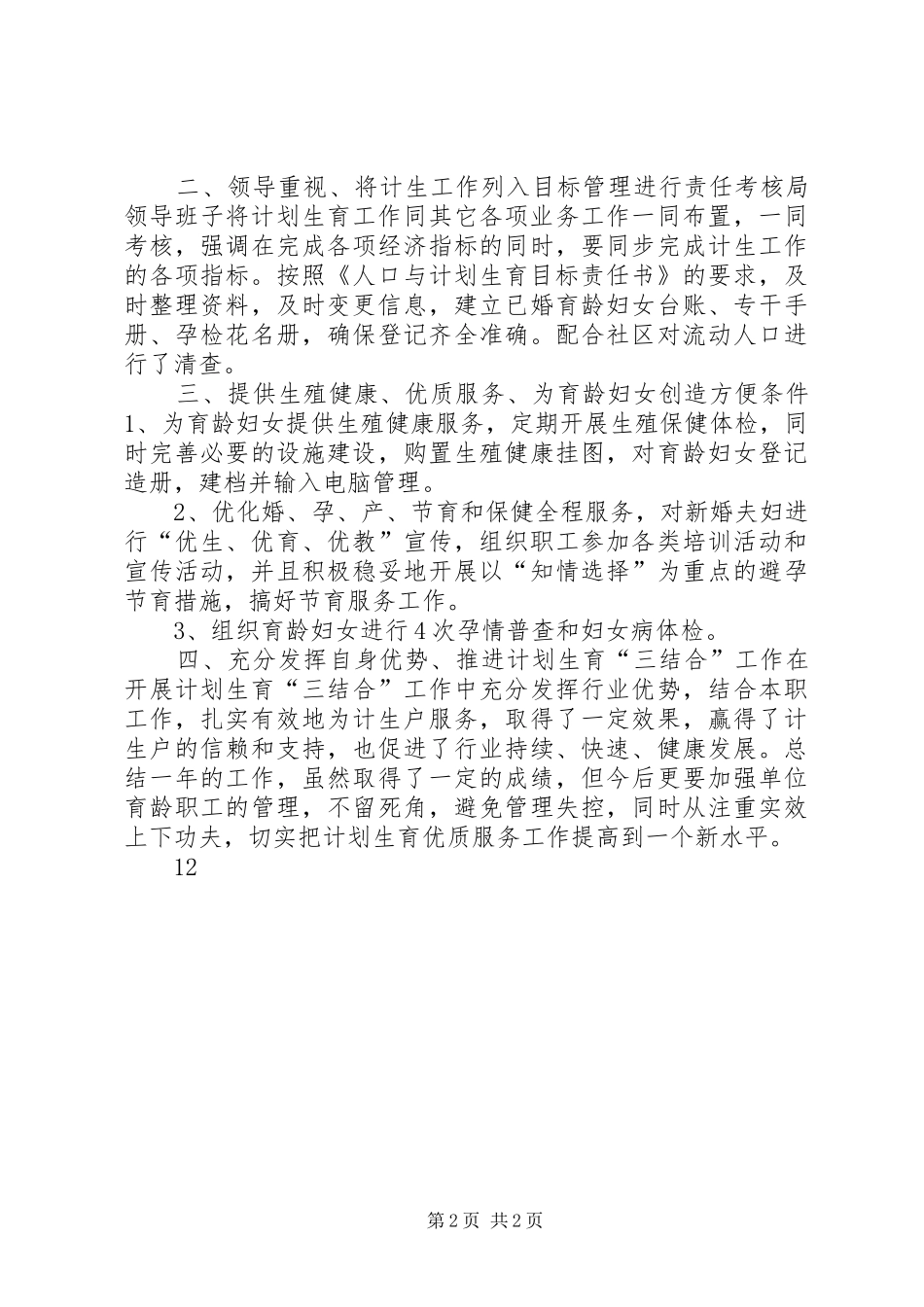 二、领导重视、将计生工作列入目标管理进行责任考核局领导班子将计划生育工作同其它各项业务工作一同布置，一同考核，强调在完成各项经济指标的同时，要同步完成计生工作的各项指标。按照《人口与计划生育目标责任书》的要求，及时整理资料，及时变更信息，建立已婚育龄妇女台账、专干手册、孕检花名册，确保登记齐全准确。配合社区对流动人口进行了清查。

三、提供生殖健康、优质服务、为育龄妇女创造方便条件1、为育龄妇女提供生殖健康服务，定期开展生殖保健体检，同时完善必要的设施建设，购置生殖健康挂图，对育龄妇女登记造册，建档并输入电脑管理。

2、优化婚、孕、产、节育和保健全程服务，对新婚夫妇进行“优生、优育、优教”宣传，组织职工参加各类培训活动和宣传活动，并且积极稳妥地开展以“知情选择”为重点的避孕节育措施，搞好节育服务工作。

3、组织育龄妇女进行4次孕情普查和妇女病体检。

四、充分发挥自身优势、推进计划生育“三结合”工作在开展计划生育“三结合”工作中充分发挥行业优势，结合本职工作，扎实有效地为计生户服务，取得了一定效果，赢得了计生户的信赖和支持，也促进了行业持续、快速、健康发展。总结一年的工作，虽然取得了一定的成绩，但今后更要加强单位育龄职工的管理，不留死角，避免管理失控，同时从注重实效上下功夫，切实把计划生育优质服务工作提高到一个新水平。

12

第2页 共2页